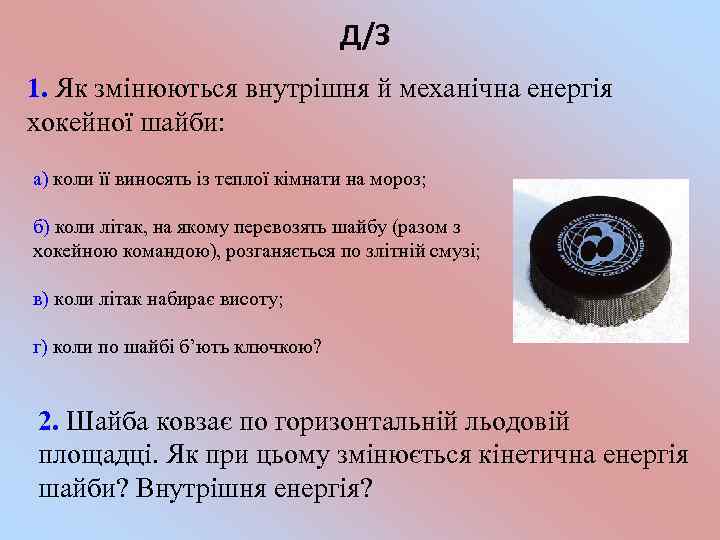 Д/З

1. Як змінюються внутрішня й механічна енергія хокейної шайби:

а) коли її виносять із теплої кімнати на мороз;

б) коли літак, на якому перевозять шайбу (разом з хокейною командою), розганяється по злітній смузі;

в) коли літак набирає висоту;

г) коли по шайбі б'ють ключкою?

2. Шайба ковзає по горизонтальній льодовій площадці. Як при цьому змінюється кінетична енергія шайби? Внутрішня енергія?